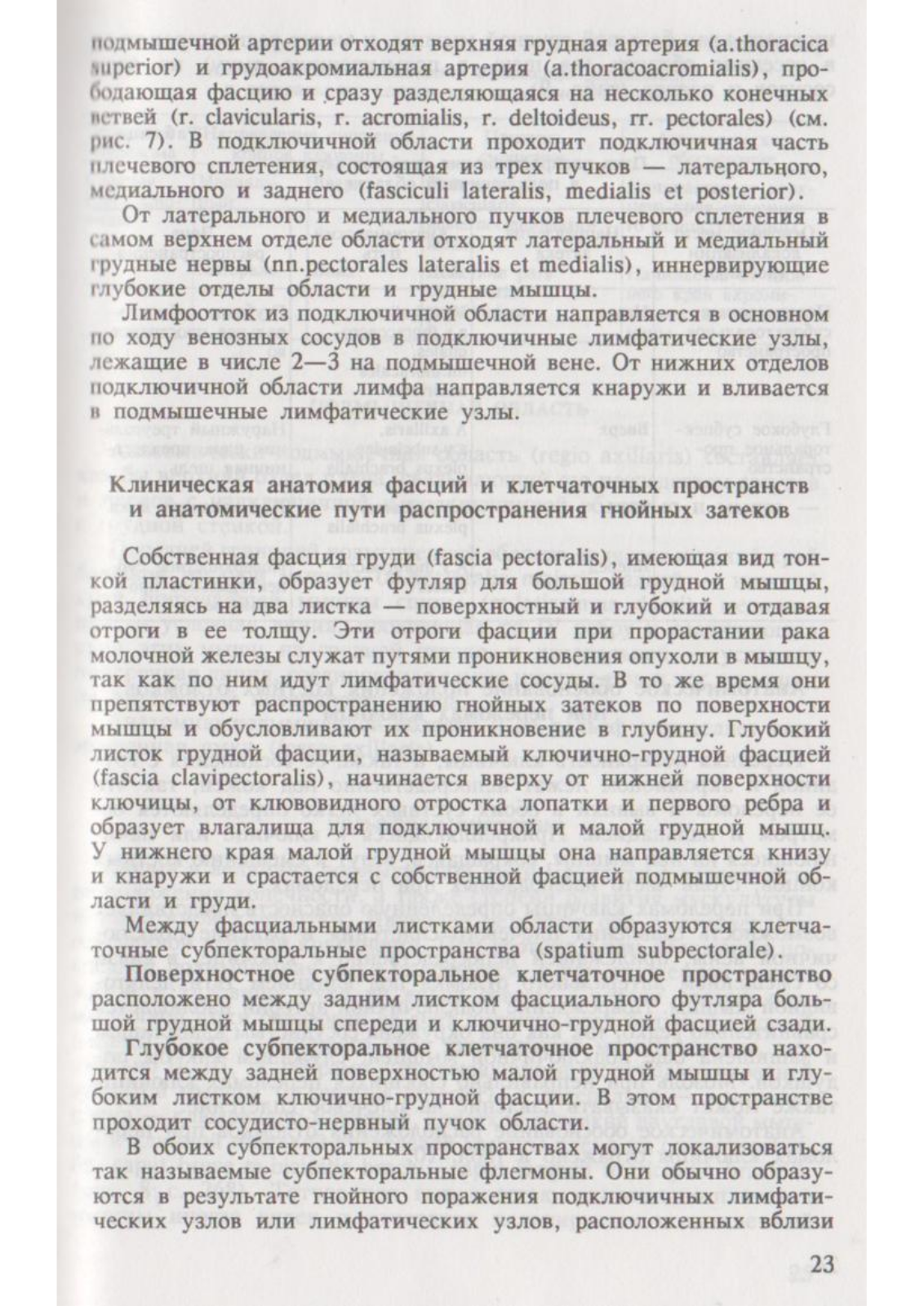 подмышечной артерии отходят верхняя грудная артерия (a.thoracica superior) и грудоакромиальная артерия (a.thoracoacromialis), прободающая фасцию и сразу разделяющаяся на несколько конечных ветвей (r. clavicularis, r. acromialis, r. deltoideus, rr. pectorales) (см. рис. 7). В подключичной области проходит подключичная часть плечевого сплетения, состоящая из трех пучков — латерального, медиального и заднего (fasciculi lateralis, medialis et posterior).

От латерального и медиального пучков плечевого сплетения в самом верхнем отделе области отходят латеральный и медиальный грудные нервы (nn.pectorales lateralis et medialis), иннервирующие глубокие отделы области и грудные мышцы.

Лимфоотток из подключичной области направляется в основном по ходу венозных сосудов в подключичные лимфатические узлы, лежащие в числе 2—3 на подмышечной вене. От нижних отделов подключичной области лимфа направляется кнаружи и вливается в подмышечные лимфатические узлы.

Клиническая анатомия фасций и клетчаточных пространств и анатомические пути распространения гнойных затеков

Собственная фасция груди (fascia pectoralis), имеющая вид тонкой пластинки, образует футляр для большой грудной мышцы, разделяясь на два листка — поверхностный и глубокий и отдавая отроги в ее толщу. Эти отроги фасции при прорастании рака молочной железы служат путями проникновения опухоли в мышцу, так как по ним идут лимфатические сосуды. В то же время они препятствуют распространению гнойных затеков по поверхности мышцы и обусловливают их проникновение в глубину. Глубокий листок грудной фасции, называемый ключично-грудной фасцией (fascia clavipectoralis), начинается вверху от нижней поверхности ключицы, от клювовидного отростка лопатки и первого ребра и образует влагалища для подключичной и малой грудной мышц. У нижнего края малой грудной мышцы она направляется книзу и кнаружи и срастается с собственной фасцией подмышечной области и груди.

Между фасциальными листками области образуются клетчаточные субпекторальные пространства (spatium subpectorale).

Поверхностное субпекторальное клетчаточное пространство расположено между задним листком фасциального футляра большой грудной мышцы спереди и ключично-грудной фасцией сзади.

Глубокое субпекторальное клетчаточное пространство находится между задней поверхностью малой грудной мышцы и глубоким листком ключично-грудной фасции. В этом пространстве проходит сосудисто-нервный пучок области.

В обоих субпекторальных пространствах могут локализоваться так называемые субпекторальные флегмоны. Они обычно образуются в результате гнойного поражения подключичных лимфатических узлов или лимфатических узлов, расположенных вблизи

23